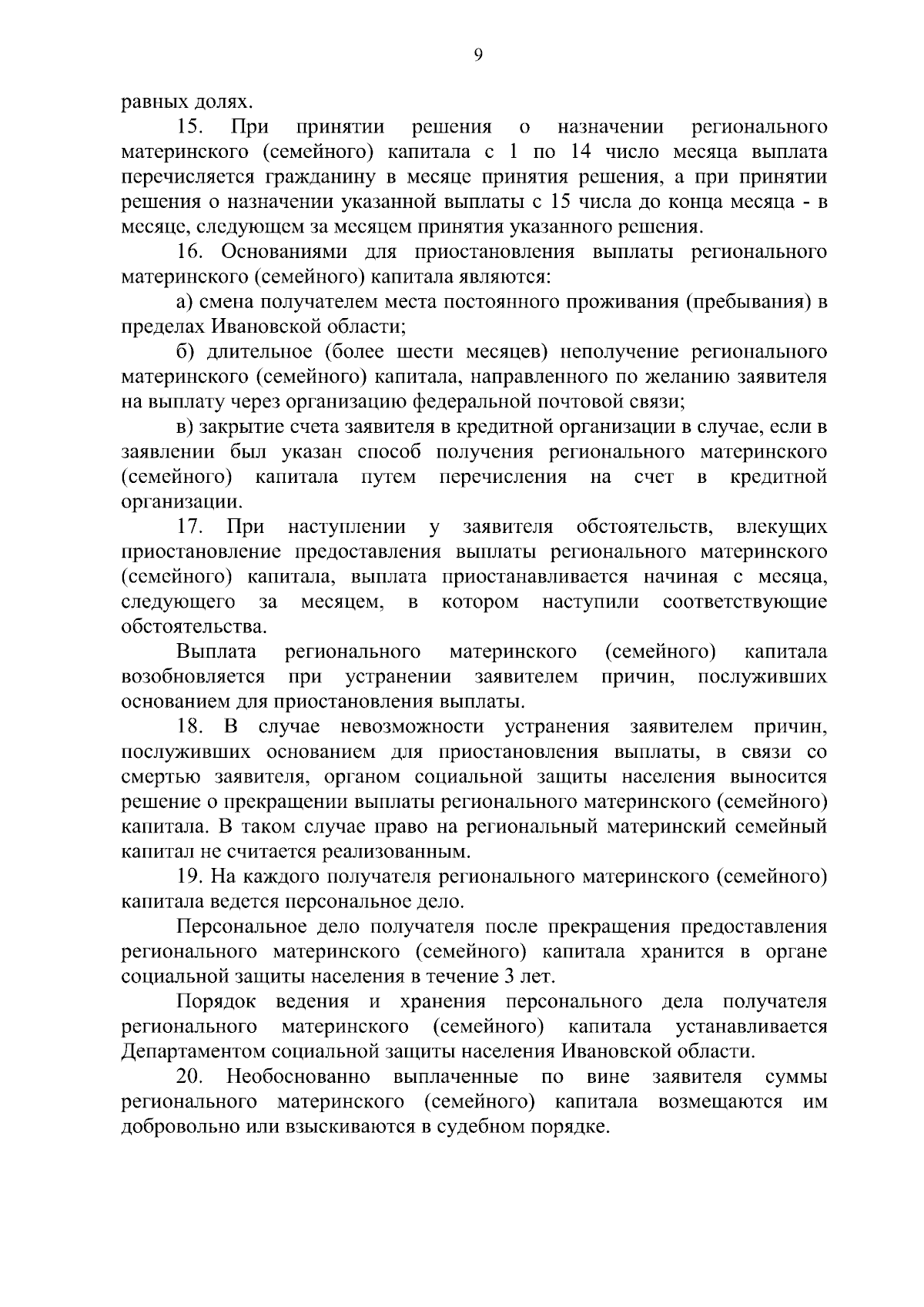 9

равных долях.

15. При принятии решения о назначении регионального материнского (семейного) капитала с 1 по 14 число месяца выплата перечисляется гражданину в месяце принятия решения, а при принятии решения о назначении указанной выплаты с 15 числа до конца месяца - в месяце, следующем за месяцем принятия указанного решения.

16. Основаниями для приостановления выплаты регионального материнского (семейного) капитала являются:

а) смена получателем места постоянного проживания (пребывания) в пределах Ивановской области;

б) длительное (более шести месяцев) неполучение регионального материнского (семейного) капитала, направленного по желанию заявителя на выплату через организацию федеральной почтовой связи;

в) закрытие счета заявителя в кредитной организации в случае, если в заявлении был указан способ получения регионального материнского (семейного) капитала путем перечисления на счет в кредитной организации.

17. При наступлении у заявителя обстоятельств, влекущих приостановление предоставления выплаты регионального материнского (семейного) капитала, выплата приостанавливается начиная с месяца, следующего за месяцем, в котором наступили соответствующие обстоятельства.

Выплата регионального материнского (семейного) капитала возобновляется при устранении заявителем причин, послуживших основанием для приостановления выплаты.

18. В случае невозможности устранения заявителем причин, послуживших основанием для приостановления выплаты, в связи со смертью заявителя, органом социальной защиты населения выносится решение о прекращении выплаты регионального материнского (семейного) капитала. В таком случае право на региональный материнский семейный капитал не считается реализованным.

19. На каждого получателя регионального материнского (семейного) капитала ведется персональное дело.

Персональное дело получателя после прекращения предоставления регионального материнского (семейного) капитала хранится в органе социальной защиты населения в течение 3 лет.

Порядок ведения и хранения персонального дела получателя регионального материнского (семейного) капитала устанавливается Департаментом социальной защиты населения Ивановской области.

20. Необоснованно выплаченные по вине заявителя суммы регионального материнского (семейного) капитала возмещаются им добровольно или взыскиваются в судебном порядке.